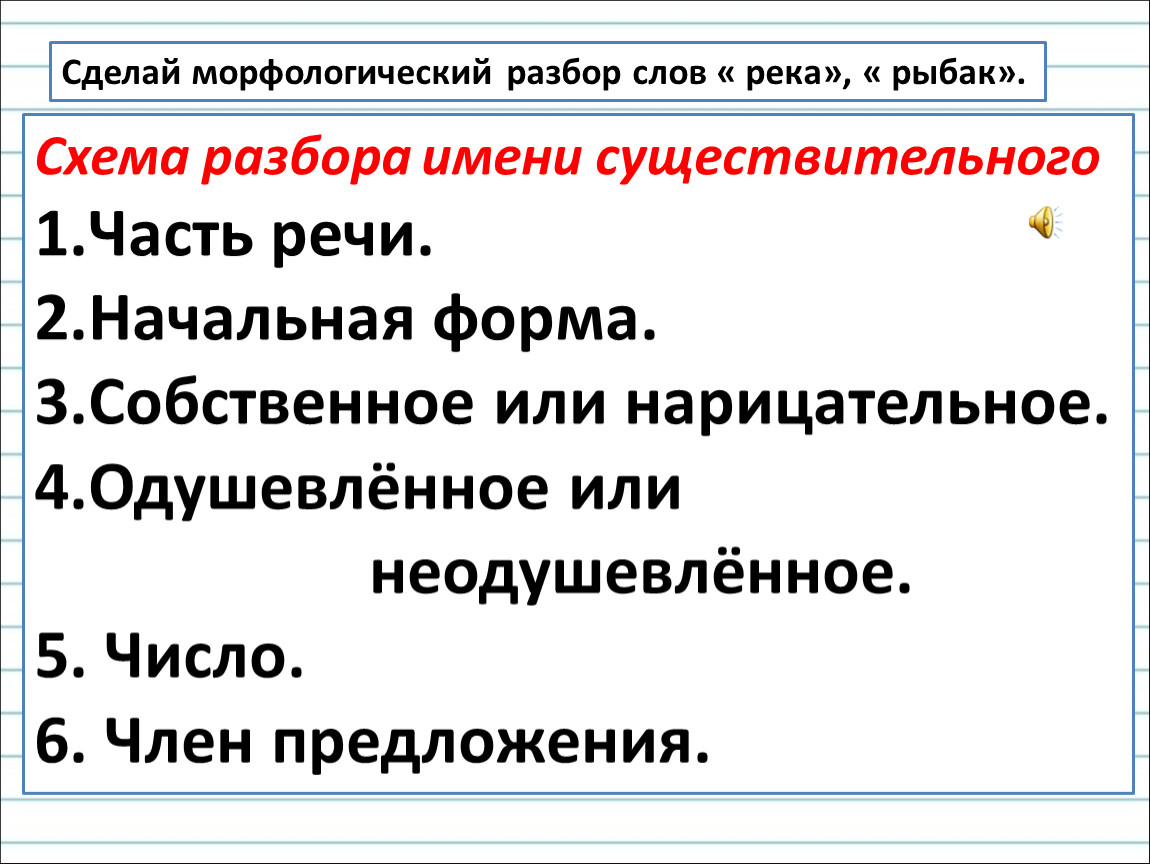 Сделай морфологический разбор слов « река», « рыбак».

Схема разбора имени существительного

1.Часть речи.

2.Начальная форма.

3.Собственное или нарицательное.

4.Одушевлённое или неодушевлённое.

5. Число.

6. Член предложения.